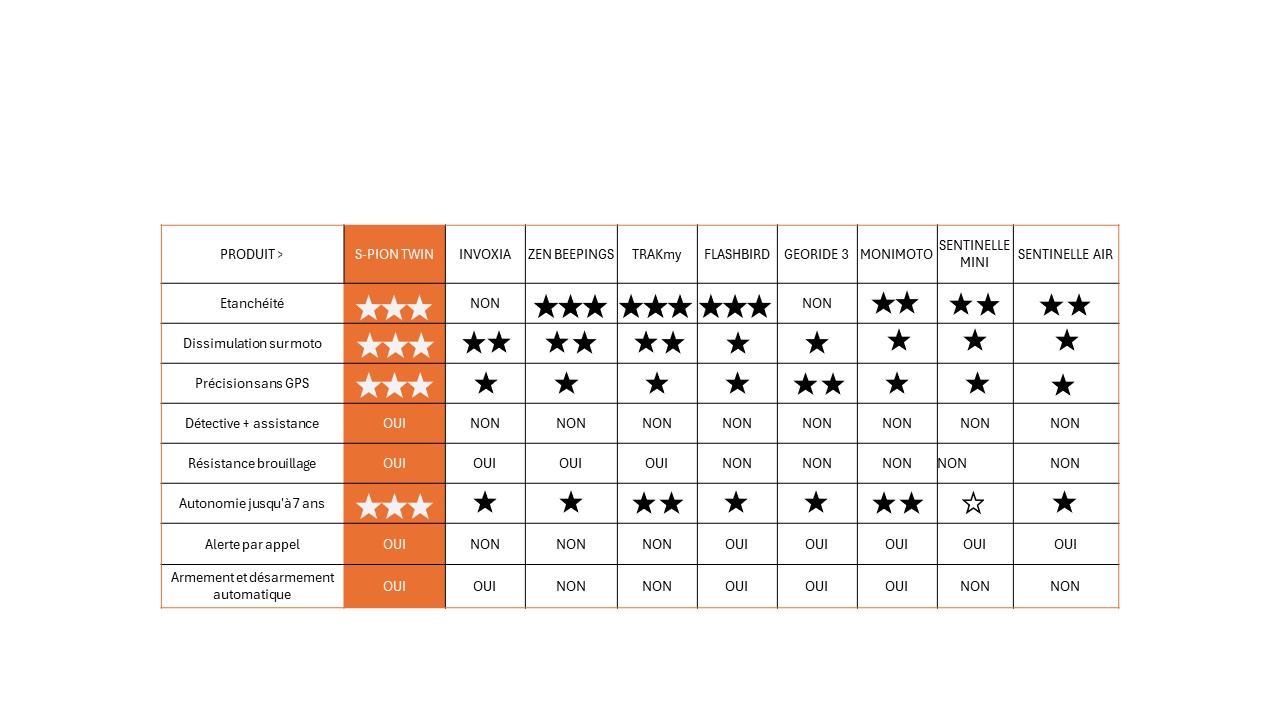 | PRODUIT > | S-PION TWIN | INVOXIA | ZEN BEEPINGS | TRAKmy | FLASHBIRD | GEORIDE 3 | MONIMOTO | SENTINELLE MINI | SENTINELLE AIR |
|---|---|---|---|---|---|---|---|---|---|
| Etanchéité | ★★★ | NON | ★★★ | ★★★ | ★★★ | NON | ★★ | ★★ | ★★ |
| Dissimulation sur moto | ★★★ | ★★ | ★★ | ★★ | ★ | ★ | ★ | ★ | ★ |
| Précision sans GPS | ★★★ | ★ | ★ | ★ | ★ | ★★ | ★ | ★ | ★ |
| Détective + assistance | OUI | NON | NON | NON | NON | NON | NON | NON | NON |
| Résistance brouillage | OUI | OUI | OUI | OUI | NON | NON | NON | NON | NON |
| Autonomie jusqu'à 7 ans | ★★★ | ★ | ★ | ★★ | ★ | ★ | ★★ | ☆ | ★ |
| Alerte par appel | OUI | NON | NON | NON | OUI | OUI | OUI | OUI | OUI |
| Armement et désarmement automatique | OUI | OUI | NON | NON | OUI | OUI | OUI | NON | NON |